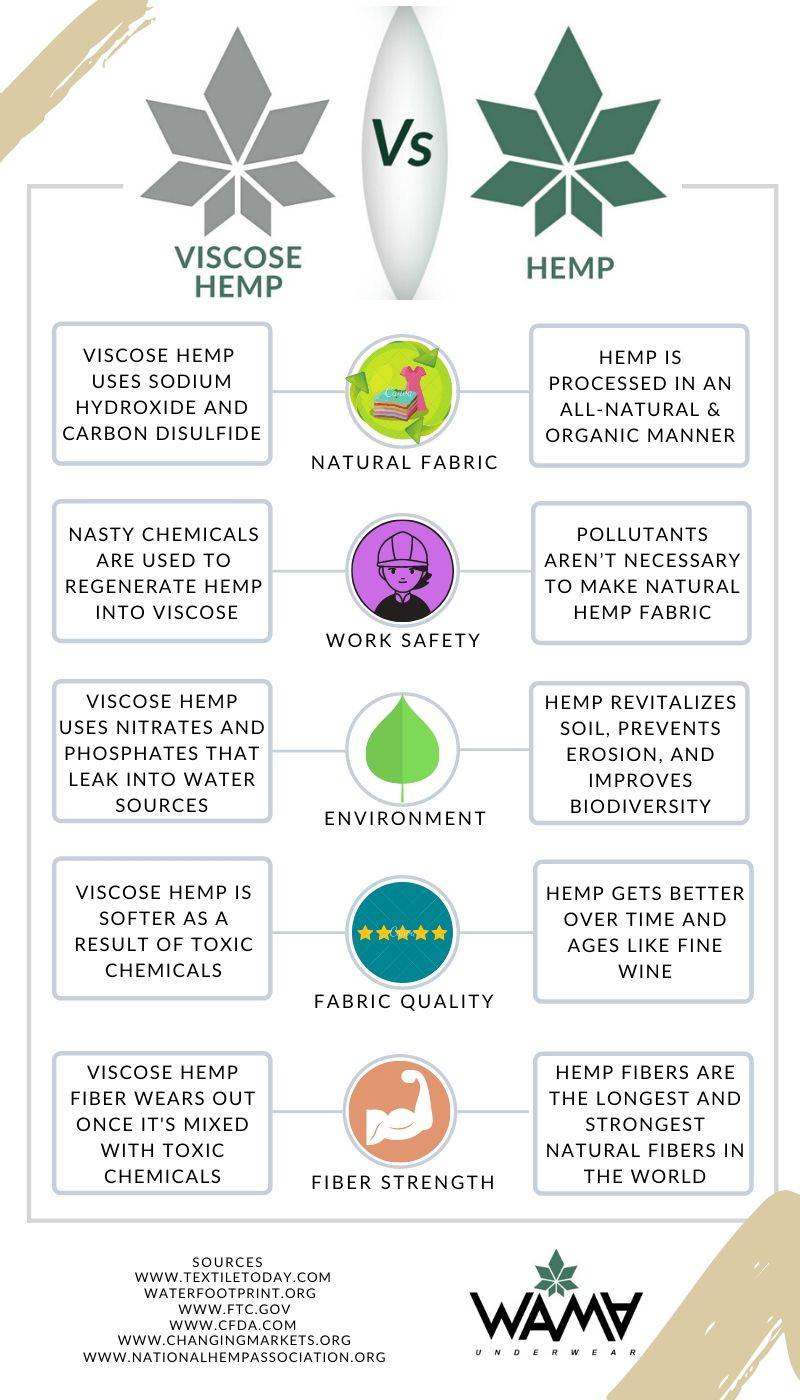 VISCOSE HEMP

Vs

HEMP

VISCOSE HEMP USES SODIUM HYDROXIDE AND CARBON DISULFIDE

NATURAL FABRIC

HEMP IS PROCESSED IN AN ALL-NATURAL & ORGANIC MANNER

NASTY CHEMICALS ARE USED TO REGENERATE HEMP INTO VISCOSE

WORK SAFETY

POLLUTANTS AREN'T NECESSARY TO MAKE NATURAL HEMP FABRIC

VISCOSE HEMP USES NITRATES AND PHOSPHATES THAT LEAK INTO WATER SOURCES

ENVIRONMENT

HEMP REVITALIZES SOIL, PREVENTS EROSION, AND IMPROVES BIODIVERSITY

VISCOSE HEMP IS SOFTER AS A RESULT OF TOXIC CHEMICALS

FABRIC QUALITY

HEMP GETS BETTER OVER TIME AND AGES LIKE FINE WINE

VISCOSE HEMP FIBER WEARS OUT ONCE IT'S MIXED WITH TOXIC CHEMICALS

FIBER STRENGTH

HEMP FIBERS ARE THE LONGEST AND STRONGEST NATURAL FIBERS IN THE WORLD

SOURCES
WWW.TEXTILETODAY.COM
WATERFOOTPRINT.ORG
WWW.FTC.GOV
WWW.CFDA.COM
WWW.CHANGINGMARKETS.ORG
WWW.NATIONALHEMPASSOCIATION.ORG

WAMA
UNDERWEAR